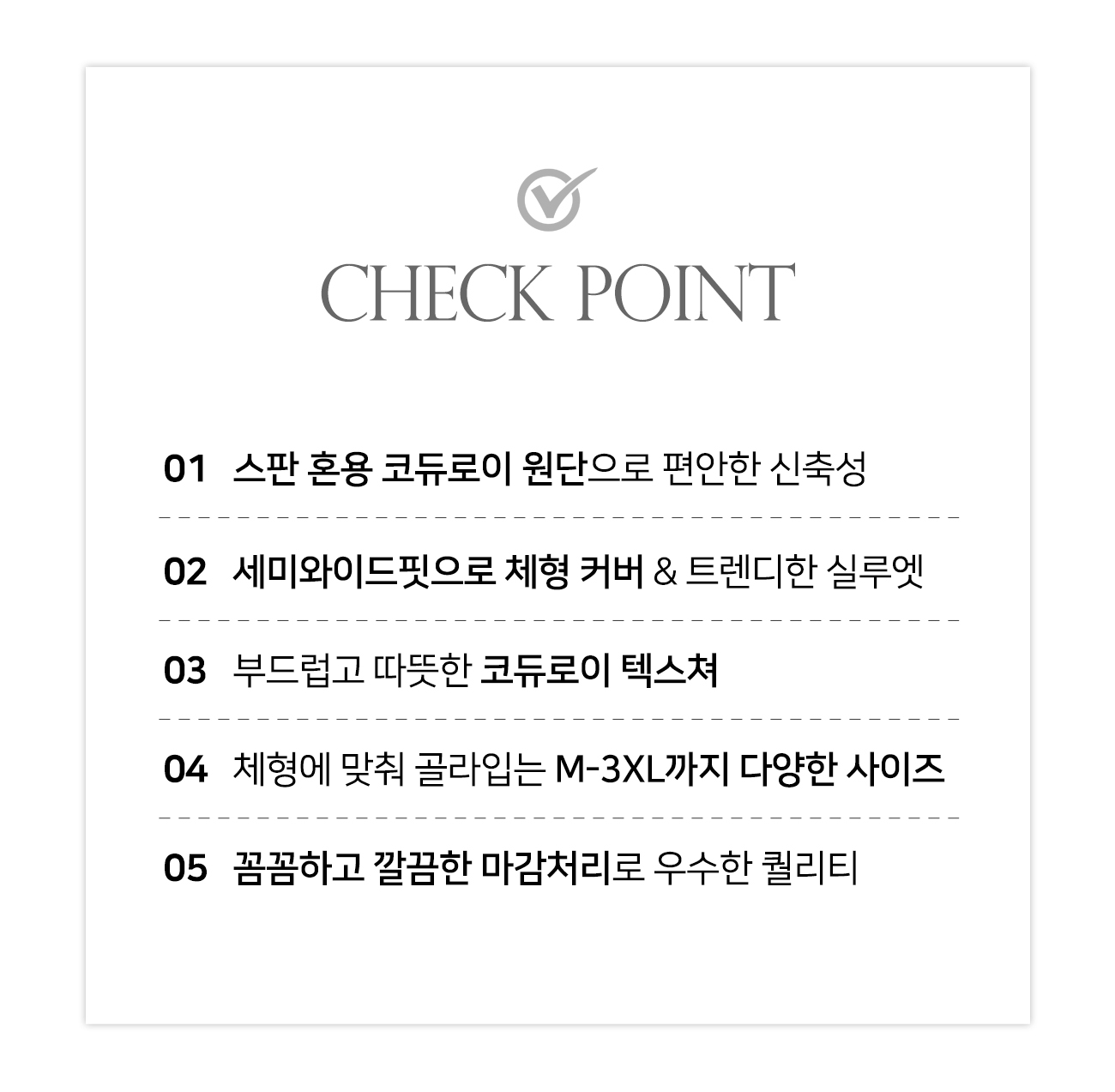 CHECK POINT

01 스판 혼용 코듀로이 원단으로 편안한 신축성

02 세미와이드핏으로 체형 커버 & 트렌디한 실루엣

03 부드럽고 따뜻한 코듀로이 텍스쳐

04 체형에 맞춰 골라입는 M-3XL까지 다양한 사이즈

05 꼼꼼하고 깔끔한 마감처리로 우수한 퀄리티